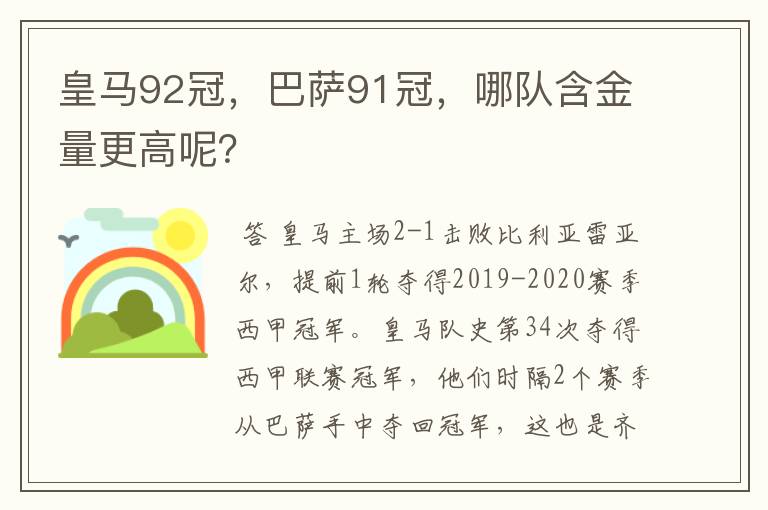 皇马92冠，巴萨91冠，哪队含金量更高呢？

答 皇马主场2-1击败比利亚雷亚尔，提前1轮夺得2019-2020赛季西甲冠军。皇马队史第34次夺得西甲联赛冠军，他们时隔2个赛季从巴萨手中夺回冠军，这也是齐